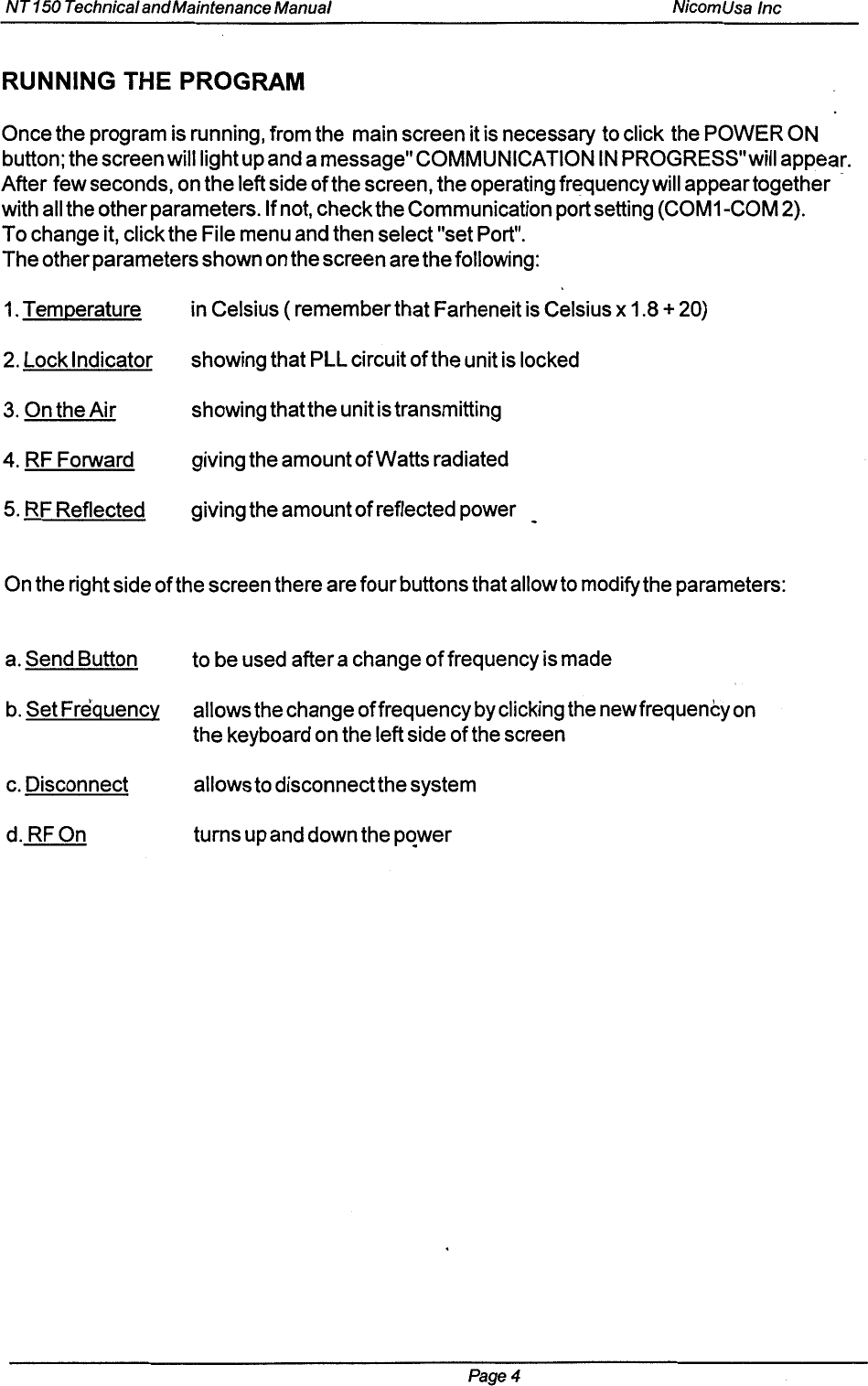 NT 150 Technical and Maintenance Manual

NicomUsa Inc

RUNNING THE PROGRAM

Once the program is running, from the main screen it is necessary to click the POWER ON button; the screen will light up and a message" COMMUNICATION IN PROGRESS" will appear. After few seconds, on the left side of the screen, the operating frequency will appear together with all the other parameters. If not, check the Communication port setting (COM1-COM 2). To change it, click the File menu and then select "set Port". The other parameters shown on the screen are the following:

1. Temperature in Celsius ( remember that Farheneit is Celsius x 1.8 + 20)

2. Lock Indicator showing that PLL circuit of the unit is locked

3. On the Air showing that the unit is transmitting

4. RF Forward giving the amount of Watts radiated

5. RF Reflected giving the amount of reflected power

On the right side of the screen there are four buttons that allow to modify the parameters:

a. Send Button to be used after a change of frequency is made

b. Set Frequency allows the change of frequency by clicking the new frequency on the keyboard on the left side of the screen

c. Disconnect allows to disconnect the system

d. RF On turns up and down the power

Page 4